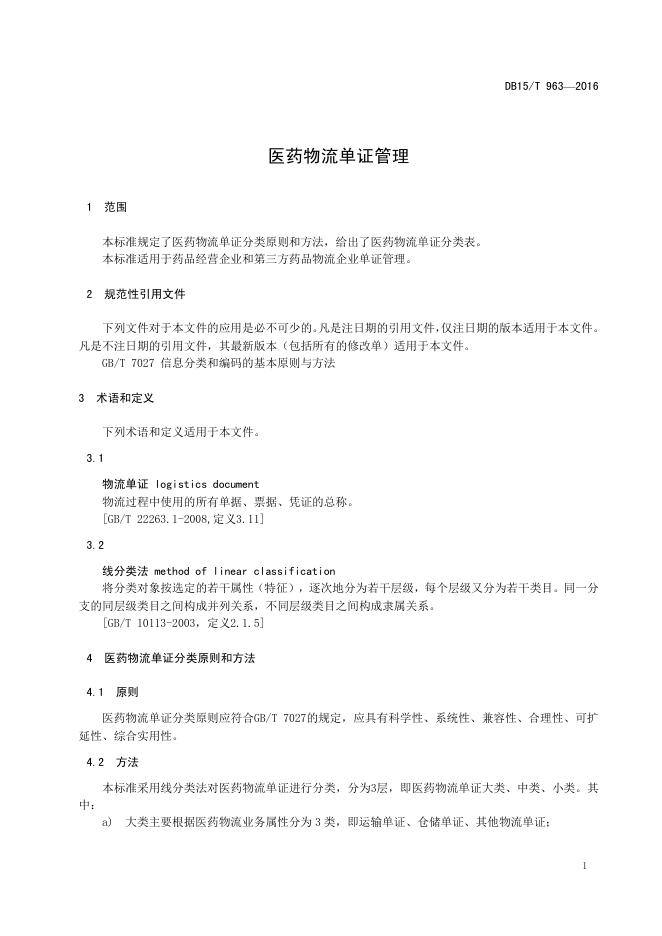 DB15/T 963—2016

医药物流单证管理

1 范围

本标准规定了医药物流单证分类原则和方法，给出了医药物流单证分类表。
本标准适用于药品经营企业和第三方药品物流企业单证管理。

2 规范性引用文件

下列文件对于本文件的应用是必不可少的。凡是注日期的引用文件，仅注日期的版本适用于本文件。凡是不注日期的引用文件，其最新版本（包括所有的修改单）适用于本文件。
GB/T 7027 信息分类和编码的基本原则与方法

3 术语和定义

下列术语和定义适用于本文件。

3.1

物流单证 logistics document
物流过程中使用的所有单据、票据、凭证的总称。
[GB/T 22263.1-2008,定义3.11]

3.2

线分类法 method of linear classification
将分类对象按选定的若干属性（特征），逐次地分为若干层级，每个层级又分为若干类目。同一分支的同层级类目之间构成并列关系，不同层级类目之间构成隶属关系。
[GB/T 10113-2003，定义2.1.5]

4 医药物流单证分类原则和方法

4.1 原则

医药物流单证分类原则应符合GB/T 7027的规定，应具有科学性、系统性、兼容性、合理性、可扩延性、综合实用性。

4.2 方法

本标准采用线分类法对医药物流单证进行分类，分为3层，即医药物流单证大类、中类、小类。其中：
a) 大类主要根据医药物流业务属性分为 3 类，即运输单证、仓储单证、其他物流单证；

1